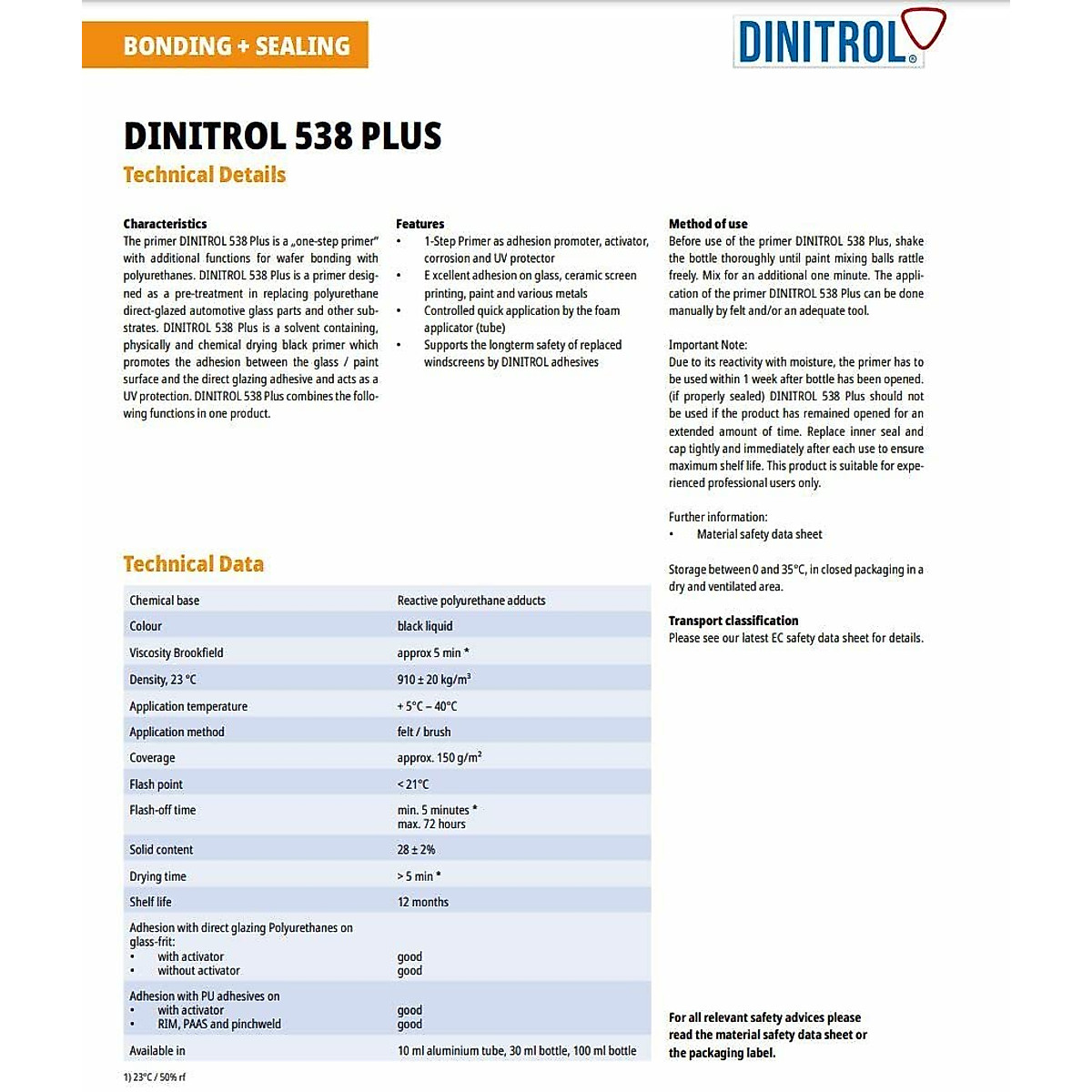 BONDING + SEALING

DINITROL®

DINITROL 538 PLUS
Technical Details

Characteristics
The primer DINITROL 538 Plus is a „one-step primer" with additional functions for wafer bonding with polyurethanes. DINITROL 538 Plus is a primer designed as a pre-treatment in replacing polyurethane direct-glazed automotive glass parts and other substrates. DINITROL 538 Plus is a solvent containing, physically and chemical drying black primer which promotes the adhesion between the glass / paint surface and the direct glazing adhesive and acts as a UV protection. DINITROL 538 Plus combines the following functions in one product.

Features
• 1-Step Primer as adhesion promoter, activator, corrosion and UV protector
• E xcellent adhesion on glass, ceramic screen printing, paint and various metals
• Controlled quick application by the foam applicator (tube)
• Supports the longterm safety of replaced windscreens by DINITROL adhesives

Method of use
Before use of the primer DINITROL 538 Plus, shake the bottle thoroughly until paint mixing balls rattle freely. Mix for an additional one minute. The application of the primer DINITROL 538 Plus can be done manually by felt and/or an adequate tool.

Important Note:
Due to its reactivity with moisture, the primer has to be used within 1 week after bottle has been opened. (if properly sealed) DINITROL 538 Plus should not be used if the product has remained opened for an extended amount of time. Replace inner seal and cap tightly and immediately after each use to ensure maximum shelf life. This product is suitable for experienced professional users only.

Further information:
• Material safety data sheet

Storage between 0 and 35°C, in closed packaging in a dry and ventilated area.

Transport classification
Please see our latest EC safety data sheet for details.

Technical Data

| | |
|---|---|
| Chemical base | Reactive polyurethane adducts |
| Colour | black liquid |
| Viscosity Brookfield | approx 5 min * |
| Density, 23 °C | 910 ± 20 kg/m³ |
| Application temperature | + 5°C – 40°C |
| Application method | felt / brush |
| Coverage | approx. 150 g/m² |
| Flash point | < 21°C |
| Flash-off time | min. 5 minutes * max. 72 hours |
| Solid content | 28 ± 2% |
| Drying time | > 5 min * |
| Shelf life | 12 months |
| Adhesion with direct glazing Polyurethanes on glass-frit: • with activator • without activator | good good |
| Adhesion with PU adhesives on • with activator • RIM, PAAS and pinchweld | good good |
| Available in | 10 ml aluminium tube, 30 ml bottle, 100 ml bottle |

1) 23°C / 50% rf

For all relevant safety advices please read the material safety data sheet or the packaging label.